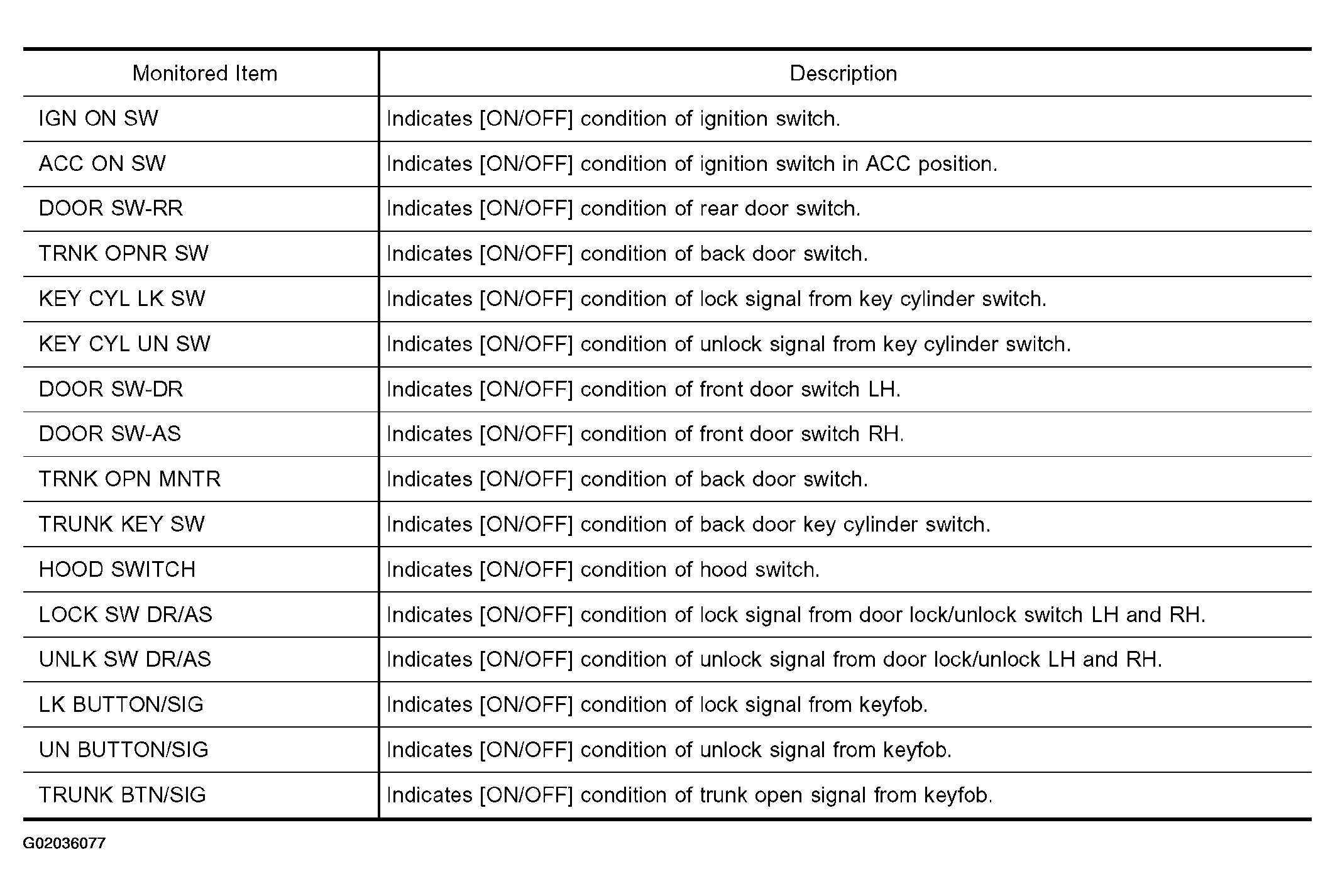 | Monitored Item | Description |
|---|---|
| IGN ON SW | Indicates [ON/OFF] condition of ignition switch. |
| ACC ON SW | Indicates [ON/OFF] condition of ignition switch in ACC position. |
| DOOR SW-RR | Indicates [ON/OFF] condition of rear door switch. |
| TRNK OPNR SW | Indicates [ON/OFF] condition of back door switch. |
| KEY CYL LK SW | Indicates [ON/OFF] condition of lock signal from key cylinder switch. |
| KEY CYL UN SW | Indicates [ON/OFF] condition of unlock signal from key cylinder switch. |
| DOOR SW-DR | Indicates [ON/OFF] condition of front door switch LH. |
| DOOR SW-AS | Indicates [ON/OFF] condition of front door switch RH. |
| TRNK OPN MNTR | Indicates [ON/OFF] condition of back door switch. |
| TRUNK KEY SW | Indicates [ON/OFF] condition of back door key cylinder switch. |
| HOOD SWITCH | Indicates [ON/OFF] condition of hood switch. |
| LOCK SW DR/AS | Indicates [ON/OFF] condition of lock signal from door lock/unlock switch LH and RH. |
| UNLK SW DR/AS | Indicates [ON/OFF] condition of unlock signal from door lock/unlock LH and RH. |
| LK BUTTON/SIG | Indicates [ON/OFF] condition of lock signal from keyfob. |
| UN BUTTON/SIG | Indicates [ON/OFF] condition of unlock signal from keyfob. |
| TRUNK BTN/SIG | Indicates [ON/OFF] condition of trunk open signal from keyfob. |

G02036077